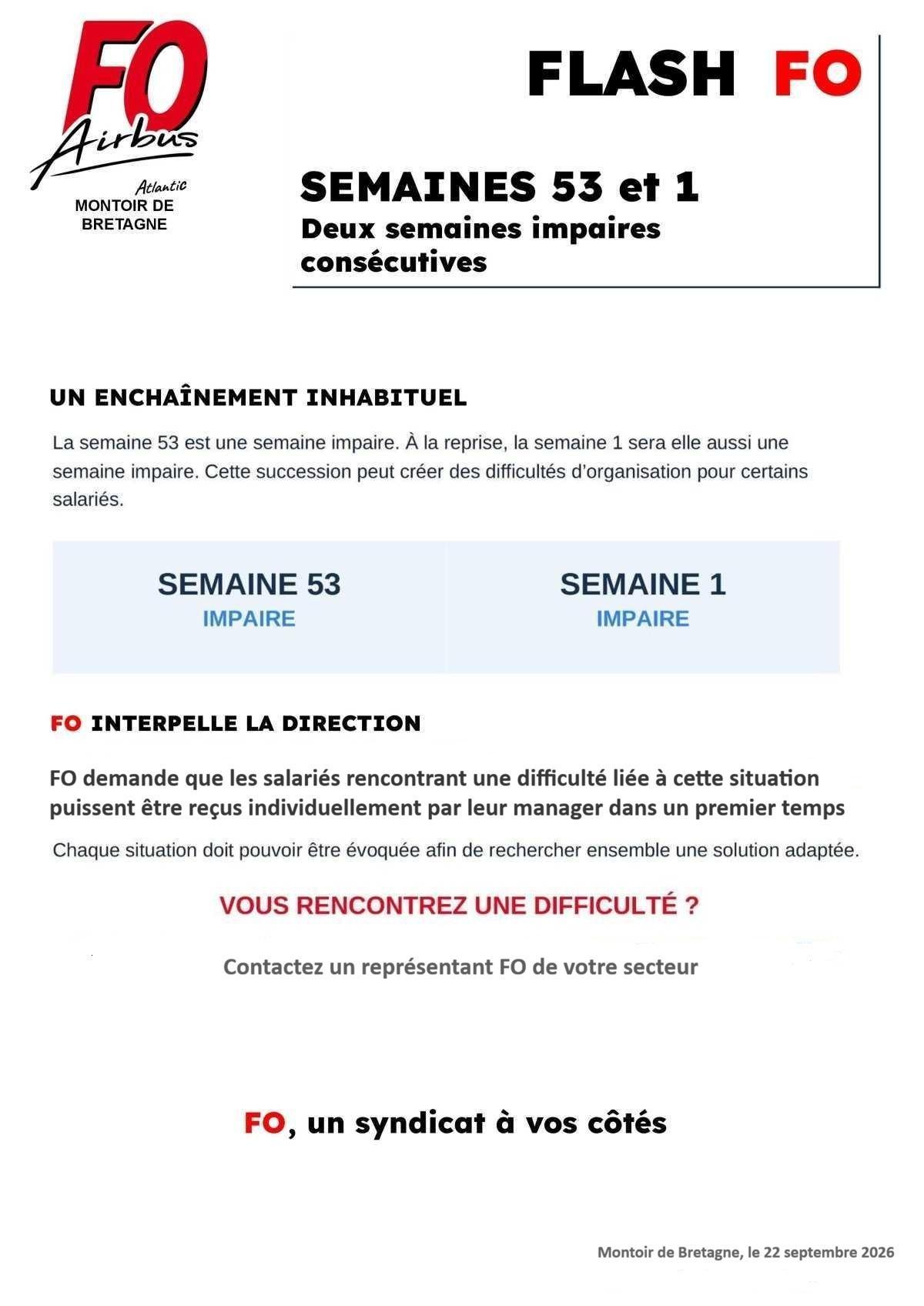 FO
Airbus
Atlantic
MONTOIR DE
BRETAGNE

FLASH FO

SEMAINES 53 et 1
Deux semaines impaires consécutives

UN ENCHAÎNEMENT INHABITUEL

La semaine 53 est une semaine impaire. À la reprise, la semaine 1 sera elle aussi une semaine impaire. Cette succession peut créer des difficultés d'organisation pour certains salariés.

SEMAINE 53
IMPAIRE

SEMAINE 1
IMPAIRE

FO INTERPELLE LA DIRECTION

FO demande que les salariés rencontrant une difficulté liée à cette situation puissent être reçus individuellement par leur manager dans un premier temps

Chaque situation doit pouvoir être évoquée afin de rechercher ensemble une solution adaptée.

VOUS RENCONTREZ UNE DIFFICULTÉ ?

Contactez un représentant FO de votre secteur

FO, un syndicat à vos côtés

Montoir de Bretagne, le 22 septembre 2026